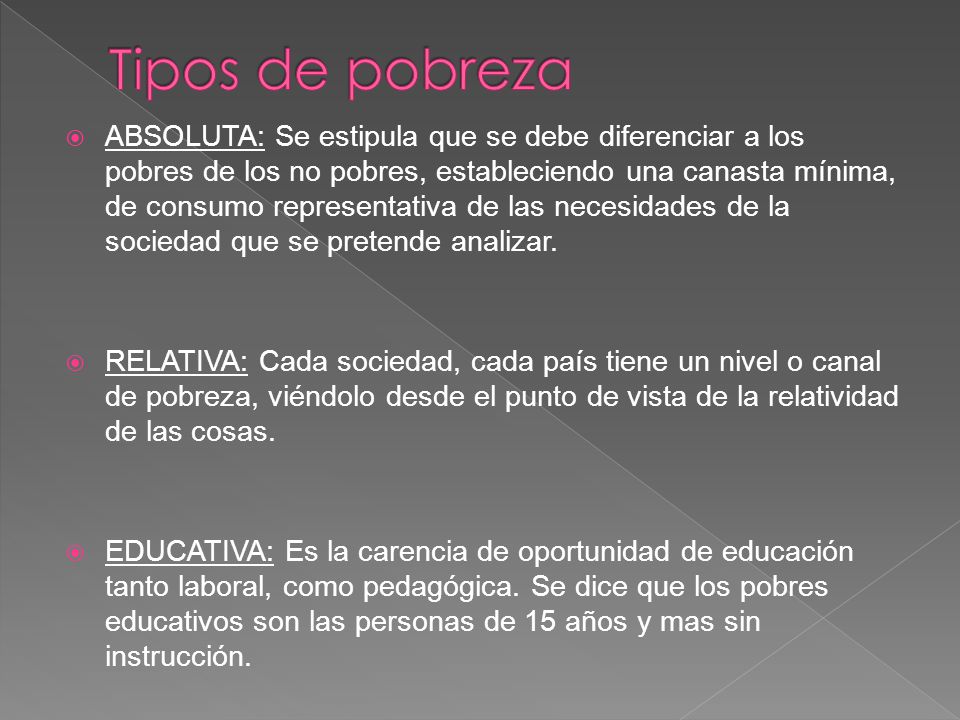 Tipos de pobreza

ABSOLUTA: Se estipula que se debe diferenciar a los pobres de los no pobres, estableciendo una canasta mínima, de consumo representativa de las necesidades de la sociedad que se pretende analizar.

RELATIVA: Cada sociedad, cada país tiene un nivel o canal de pobreza, viéndolo desde el punto de vista de la relatividad de las cosas.

EDUCATIVA: Es la carencia de oportunidad de educación tanto laboral, como pedagógica. Se dice que los pobres educativos son las personas de 15 años y mas sin instrucción.